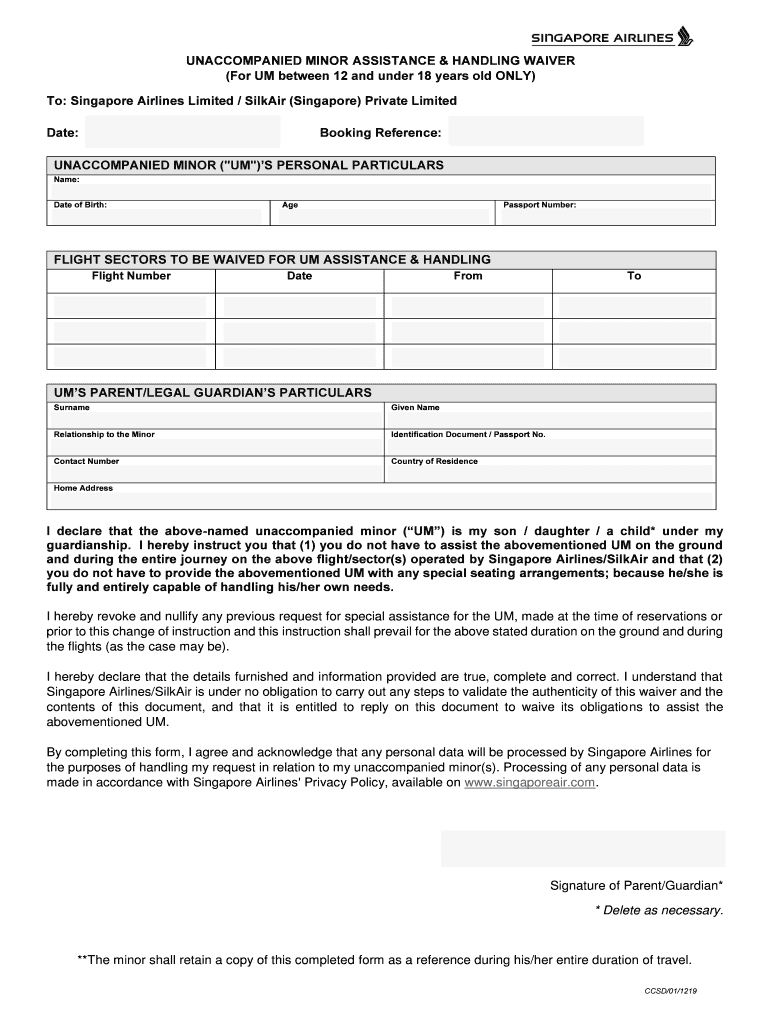 SINGAPORE AIRLINES

UNACCOMPANIED MINOR ASSISTANCE & HANDLING WAIVER
(For UM between 12 and under 18 years old ONLY)

To: Singapore Airlines Limited / SilkAir (Singapore) Private Limited

Date: Booking Reference:

UNACCOMPANIED MINOR ("UM")'S PERSONAL PARTICULARS

Name:

Date of Birth: Age Passport Number:

FLIGHT SECTORS TO BE WAIVED FOR UM ASSISTANCE & HANDLING

| Flight Number | Date | From | To |
|---|---|---|---|
| | | | |
| | | | |
| | | | |

UM'S PARENT/LEGAL GUARDIAN'S PARTICULARS

Surname Given Name

Relationship to the Minor Identification Document / Passport No.

Contact Number Country of Residence

Home Address

I declare that the above-named unaccompanied minor ("UM") is my son / daughter / a child* under my guardianship. I hereby instruct you that (1) you do not have to assist the abovementioned UM on the ground and during the entire journey on the above flight/sector(s) operated by Singapore Airlines/SilkAir and that (2) you do not have to provide the abovementioned UM with any special seating arrangements; because he/she is fully and entirely capable of handling his/her own needs.

I hereby revoke and nullify any previous request for special assistance for the UM, made at the time of reservations or prior to this change of instruction and this instruction shall prevail for the above stated duration on the ground and during the flights (as the case may be).

I hereby declare that the details furnished and information provided are true, complete and correct. I understand that Singapore Airlines/SilkAir is under no obligation to carry out any steps to validate the authenticity of this waiver and the contents of this document, and that it is entitled to reply on this document to waive its obligations to assist the abovementioned UM.

By completing this form, I agree and acknowledge that any personal data will be processed by Singapore Airlines for the purposes of handling my request in relation to my unaccompanied minor(s). Processing of any personal data is made in accordance with Singapore Airlines' Privacy Policy, available on www.singaporeair.com.

Signature of Parent/Guardian*

* Delete as necessary.

**The minor shall retain a copy of this completed form as a reference during his/her entire duration of travel.

CCSD/01/1219